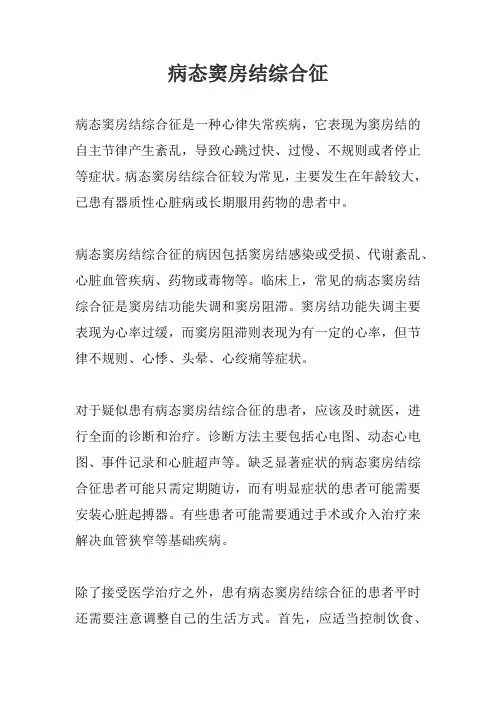 病态窦房结综合征

病态窦房结综合征是一种心律失常疾病，它表现为窦房结的自主节律产生紊乱，导致心跳过快、过慢、不规则或者停止等症状。病态窦房结综合征较为常见，主要发生在年龄较大，已患有器质性心脏病或长期服用药物的患者中。

病态窦房结综合征的病因包括窦房结感染或受损、代谢紊乱、心脏血管疾病、药物或毒物等。临床上，常见的病态窦房结综合征是窦房结功能失调和窦房阻滞。窦房结功能失调主要表现为心率过缓，而窦房阻滞则表现为有一定的心率，但节律不规则、心悸、头晕、心绞痛等症状。

对于疑似患有病态窦房结综合征的患者，应该及时就医，进行全面的诊断和治疗。诊断方法主要包括心电图、动态心电图、事件记录和心脏超声等。缺乏显著症状的病态窦房结综合征患者可能只需定期随访，而有明显症状的患者可能需要安装心脏起搏器。有些患者可能需要通过手术或介入治疗来解决血管狭窄等基础疾病。

除了接受医学治疗之外，患有病态窦房结综合征的患者平时还需要注意调整自己的生活方式。首先，应适当控制饮食、